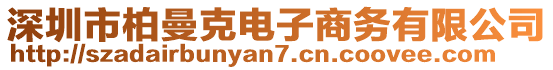 深圳市柏曼克电子商务有限公司
http://szadairbunyan7.cn.coovee.com